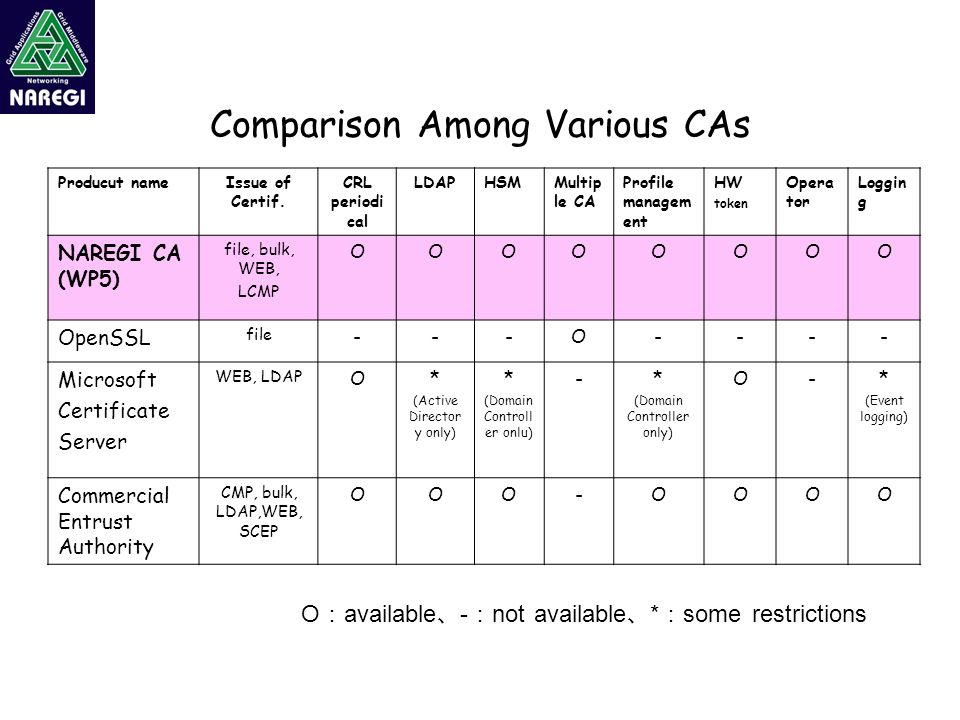 Grid Applications Grid Middleware Networking NAREGI

Comparison Among Various CAs

| Producut name | Issue of Certif. | CRL periodical | LDAP | HSM | Multiple CA | Profile management | HW token | Operator | Logging |
|---|---|---|---|---|---|---|---|---|---|
| NAREGI CA (WP5) | file, bulk, WEB, LCMP | O | O | O | O | O | O | O | O |
| OpenSSL | file | - | - | - | O | - | - | - | - |
| Microsoft Certificate Server | WEB, LDAP | O | * (Active Directory only) | * (Domain Controller onlu) | - | * (Domain Controller only) | O | - | * (Event logging) |
| Commercial Entrust Authority | CMP, bulk, LDAP,WEB, SCEP | O | O | O | - | O | O | O | O |

O : available、- : not available、* : some restrictions